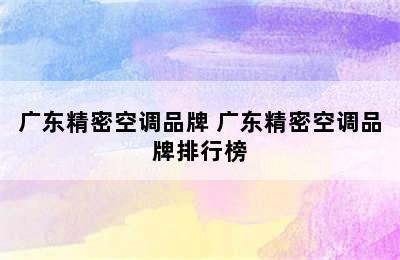 广东精密空调品牌 广东精密空调品牌排行榜